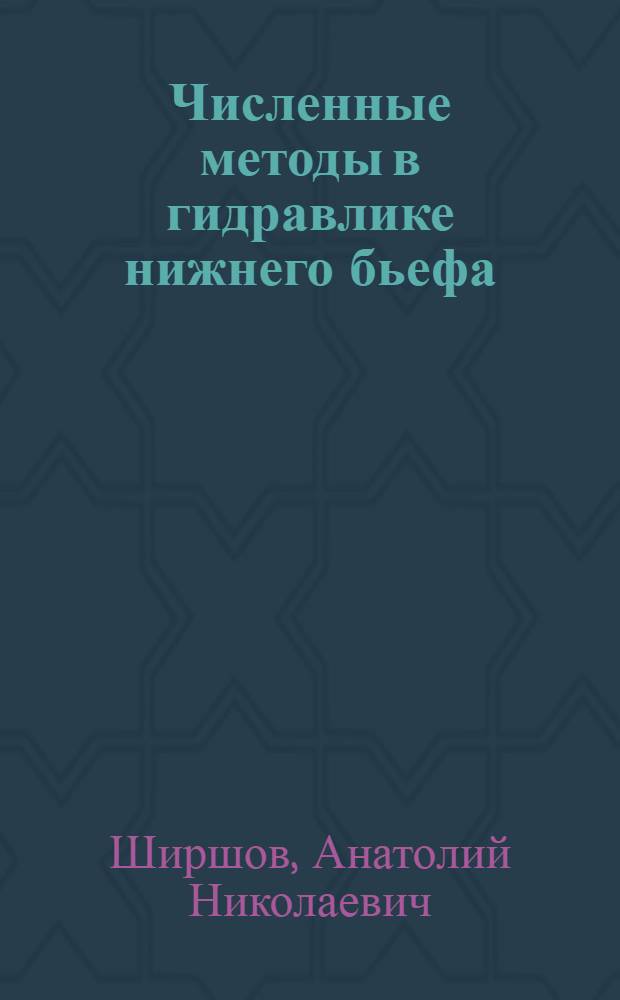 Численные методы в гидравлике нижнего бьефа

Ширшов, Анатолий Николаевич